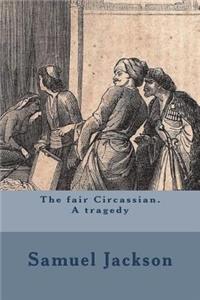 The fair Circassian.
A tragedy

Samuel Jackson